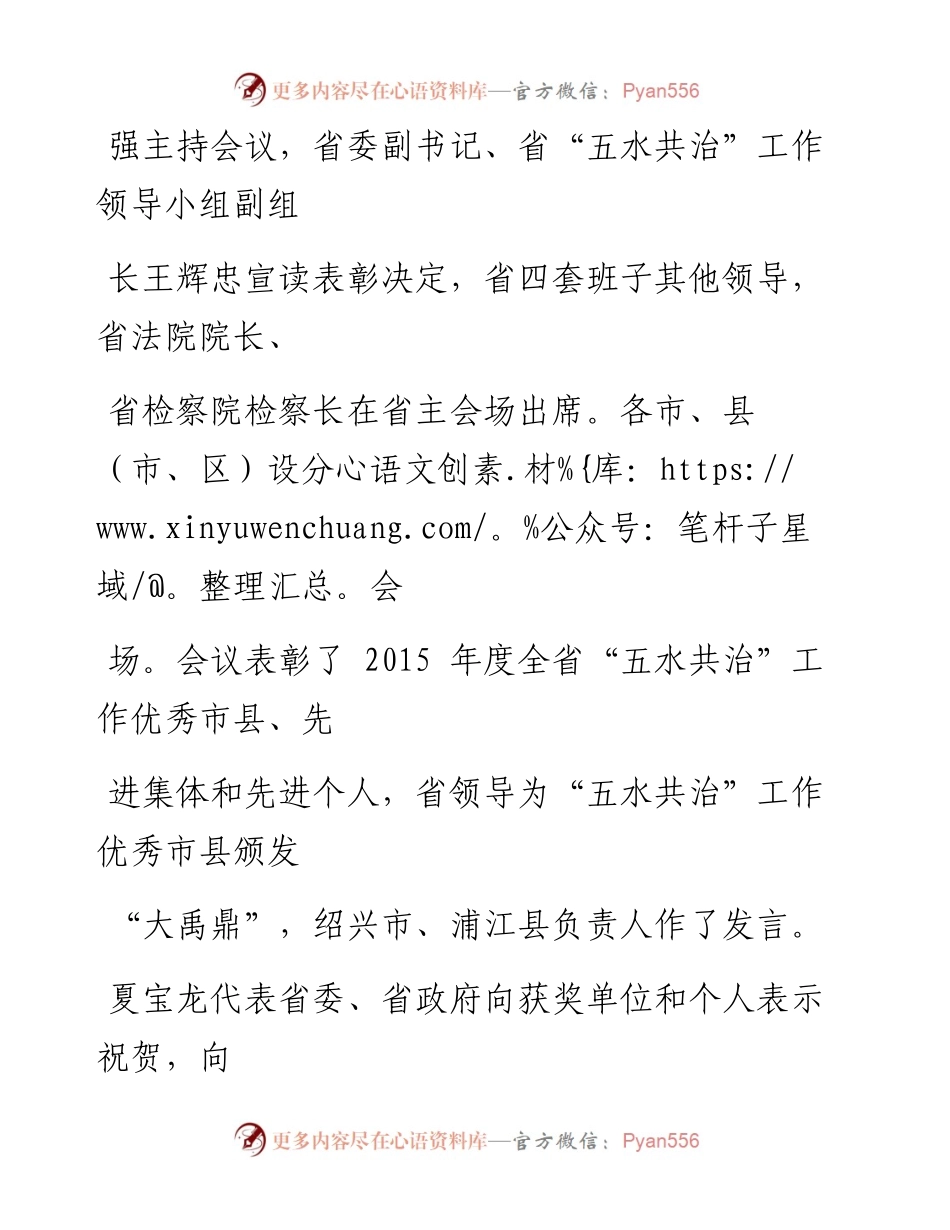 更多内容尽在心语资料库—官方微信：Pyan556

强主持会议，省委副书记、省“五水共治”工作领导小组副组

长王辉忠宣读表彰决定，省四套班子其他领导，省法院院长、

省检察院检察长在省主会场出席。各市、县（市、区）设分心语文创素.材%{库: https://www.xinyuwenchuang.com/。%公众号: 笔杆子星域/@。整理汇总。会

场。会议表彰了 2015 年度全省“五水共治”工作优秀市县、先

进集体和先进个人，省领导为“五水共治”工作优秀市县颁发

“大禹鼎”，绍兴市、浦江县负责人作了发言。

夏宝龙代表省委、省政府向获奖单位和个人表示祝贺，向

更多内容尽在心语资料库—官方微信：Pyan556